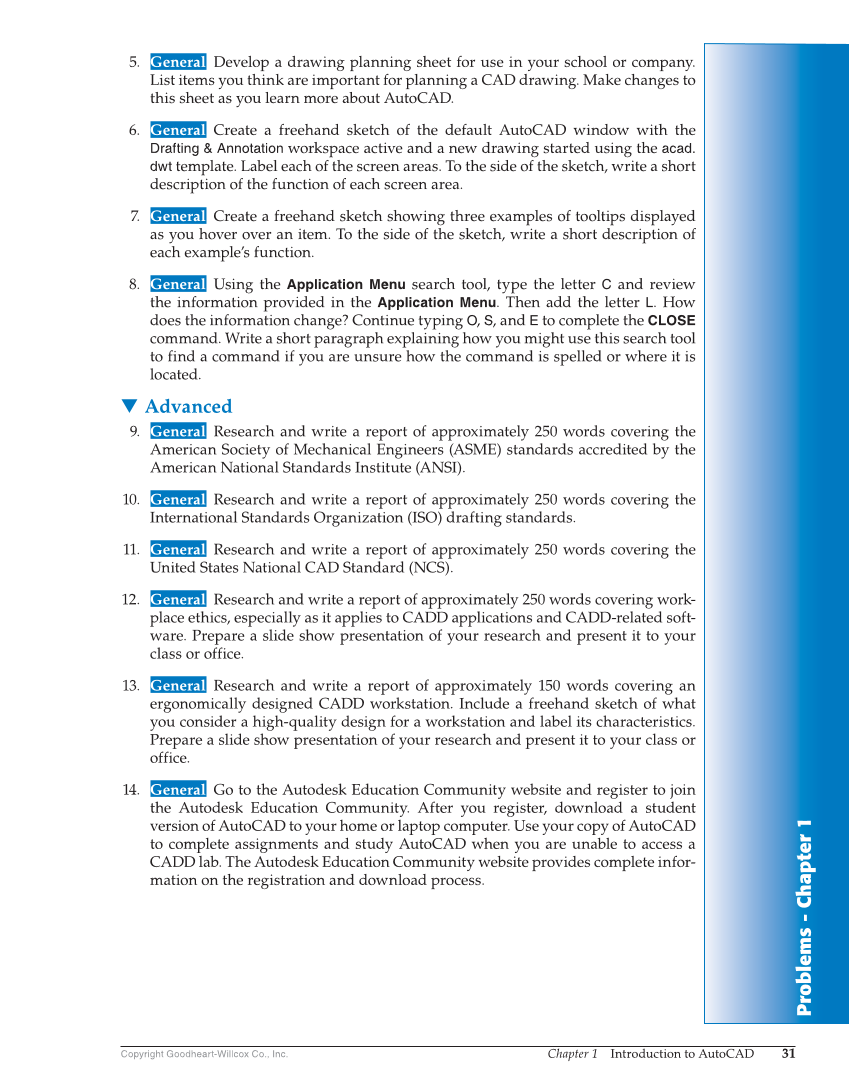 5. General Develop a drawing planning sheet for use in your school or company. List items you think are important for planning a CAD drawing. Make changes to this sheet as you learn more about AutoCAD.

6. General Create a freehand sketch of the default AutoCAD window with the Drafting & Annotation workspace active and a new drawing started using the acad.dwt template. Label each of the screen areas. To the side of the sketch, write a short description of the function of each screen area.

7. General Create a freehand sketch showing three examples of tooltips displayed as you hover over an item. To the side of the sketch, write a short description of each example's function.

8. General Using the Application Menu search tool, type the letter C and review the information provided in the Application Menu. Then add the letter L. How does the information change? Continue typing O, S, and E to complete the CLOSE command. Write a short paragraph explaining how you might use this search tool to find a command if you are unsure how the command is spelled or where it is located.

▼ Advanced

9. General Research and write a report of approximately 250 words covering the American Society of Mechanical Engineers (ASME) standards accredited by the American National Standards Institute (ANSI).

10. General Research and write a report of approximately 250 words covering the International Standards Organization (ISO) drafting standards.

11. General Research and write a report of approximately 250 words covering the United States National CAD Standard (NCS).

12. General Research and write a report of approximately 250 words covering workplace ethics, especially as it applies to CADD applications and CADD-related software. Prepare a slide show presentation of your research and present it to your class or office.

13. General Research and write a report of approximately 150 words covering an ergonomically designed CADD workstation. Include a freehand sketch of what you consider a high-quality design for a workstation and label its characteristics. Prepare a slide show presentation of your research and present it to your class or office.

14. General Go to the Autodesk Education Community website and register to join the Autodesk Education Community. After you register, download a student version of AutoCAD to your home or laptop computer. Use your copy of AutoCAD to complete assignments and study AutoCAD when you are unable to access a CADD lab. The Autodesk Education Community website provides complete information on the registration and download process.

Problems - Chapter 1

Copyright Goodheart-Willcox Co., Inc.    Chapter 1 Introduction to AutoCAD 31